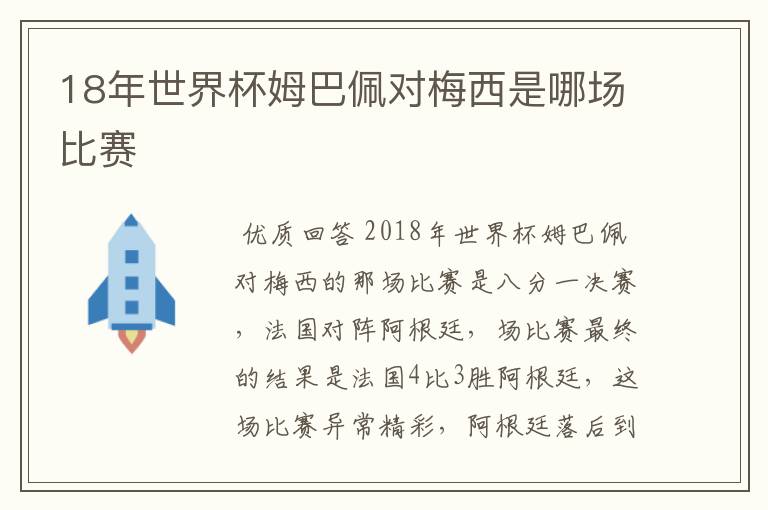 18年世界杯姆巴佩对梅西是哪场比赛

优质回答 2018年世界杯姆巴佩对梅西的那场比赛是八分一决赛，法国对阵阿根廷，场比赛最终的结果是法国4比3胜阿根廷，这场比赛异常精彩，阿根廷落后到